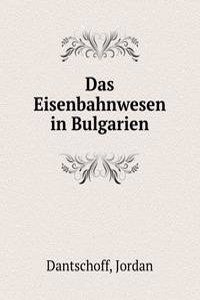 Das Eisenbahnwesen in Bulgarien

Dantschoff, Jordan